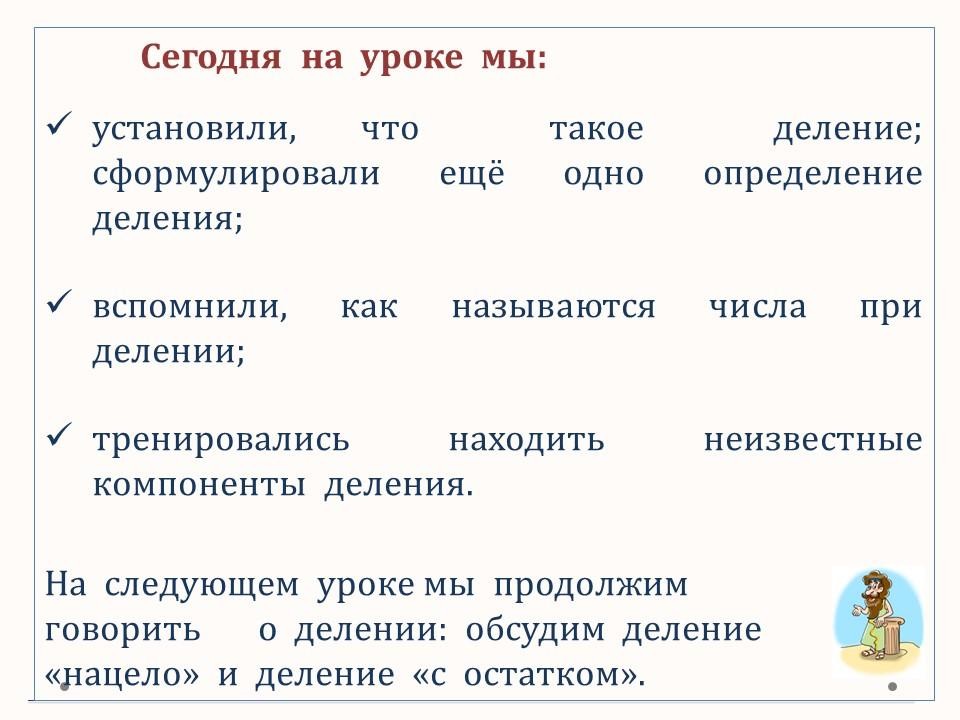 Сегодня на уроке мы:

✓ установили, что такое деление; сформулировали ещё одно определение деления;

✓ вспомнили, как называются числа при делении;

✓ тренировались находить неизвестные компоненты деления.

На следующем уроке мы продолжим говорить о делении: обсудим деление «нацело» и деление «с остатком».